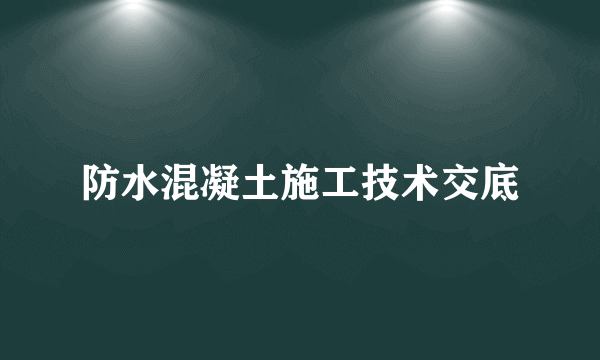 防水混凝土施工技术交底